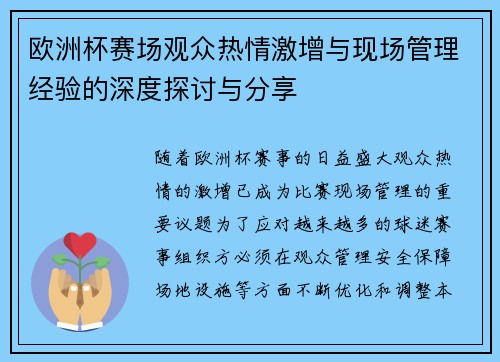 欧洲杯赛场观众热情激增与现场管理经验的深度探讨与分享

随着欧洲杯赛事的日益盛大观众热情的激增已成为比赛现场管理的重要议题为了应对越来越多的球迷赛事组织方必须在观众管理安全保障场地设施等方面不断优化和调整本